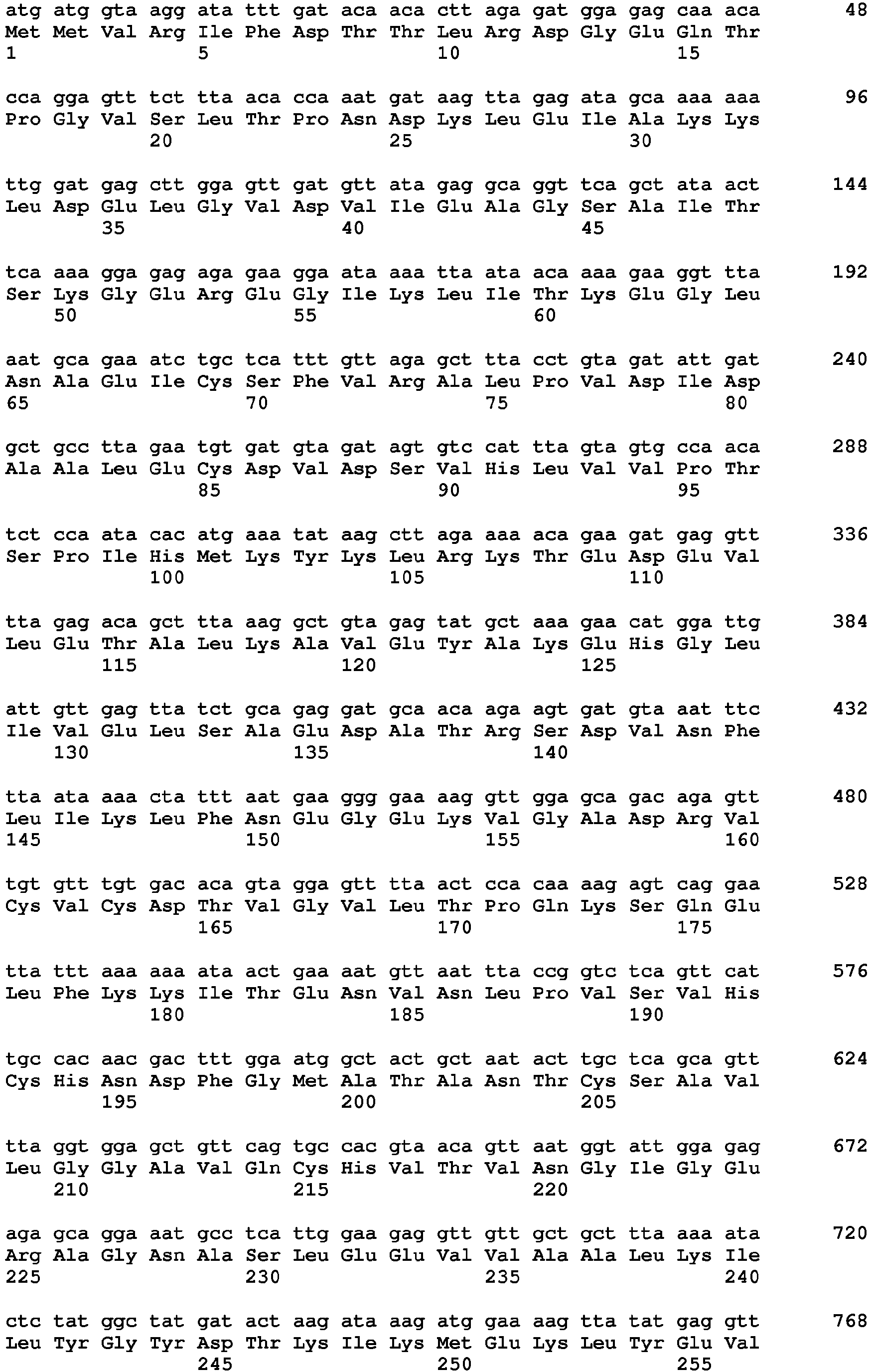 atg atg gta agg ata ttt gat aca aca ctt aga gat gga gag caa aca 48
Met Met Val Arg Ile Phe Asp Thr Thr Leu Arg Asp Gly Glu Gln Thr
1 5 10 15

cca gga gtt tct tta aca cca aat gat aag tta gag ata gca aaa aaa 96
Pro Gly Val Ser Leu Thr Pro Asn Asp Lys Leu Glu Ile Ala Lys Lys
20 25 30

ttg gat gag ctt gga gtt gat gtt ata gag gca ggt tca gct ata act 144
Leu Asp Glu Leu Gly Val Asp Val Ile Glu Ala Gly Ser Ala Ile Thr
35 40 45

tca aaa gga gag aga gaa gga ata aaa tta ata aca aaa gaa ggt tta 192
Ser Lys Gly Glu Arg Glu Gly Ile Lys Leu Ile Thr Lys Glu Gly Leu
50 55 60

aat gca gaa atc tgc tca ttt gtt aga gct tta cct gta gat att gat 240
Asn Ala Glu Ile Cys Ser Phe Val Arg Ala Leu Pro Val Asp Ile Asp
65 70 75 80

gct gcc tta gaa tgt gat gta gat agt gtc cat tta gta gtg cca aca 288
Ala Ala Leu Glu Cys Asp Val Asp Ser Val His Leu Val Val Pro Thr
85 90 95

tct cca ata cac atg aaa tat aag ctt aga aaa aca gaa gat gag gtt 336
Ser Pro Ile His Met Lys Tyr Lys Leu Arg Lys Thr Glu Asp Glu Val
100 105 110

tta gag aca gct tta aag gct gta gag tat gct aaa gaa cat gga ttg 384
Leu Glu Thr Ala Leu Lys Ala Val Glu Tyr Ala Lys Glu His Gly Leu
115 120 125

att gtt gag tta tct gca gag gat gca aca aga agt gat gta aat ttc 432
Ile Val Glu Leu Ser Ala Glu Asp Ala Thr Arg Ser Asp Val Asn Phe
130 135 140

tta ata aaa cta ttt aat gaa ggg gaa aag gtt gga gca gac aga gtt 480
Leu Ile Lys Leu Phe Asn Glu Gly Glu Lys Val Gly Ala Asp Arg Val
145 150 155 160

tgt gtt tgt gac aca gta gga gtt tta act cca caa aag agt cag gaa 528
Cys Val Cys Asp Thr Val Gly Val Leu Thr Pro Gln Lys Ser Gln Glu
165 170 175

tta ttt aaa aaa ata act gaa aat gtt aat tta ccg gtc tca gtt cat 576
Leu Phe Lys Lys Ile Thr Glu Asn Val Asn Leu Pro Val Ser Val His
180 185 190

tgc cac aac gac ttt gga atg gct act gct aat act tgc tca gca gtt 624
Cys His Asn Asp Phe Gly Met Ala Thr Ala Asn Thr Cys Ser Ala Val
195 200 205

tta ggt gga gct gtt cag tgc cac gta aca gtt aat ggt att gga gag 672
Leu Gly Gly Ala Val Gln Cys His Val Thr Val Asn Gly Ile Gly Glu
210 215 220

aga gca gga aat gcc tca ttg gaa gag gtt gtt gct gct tta aaa ata 720
Arg Ala Gly Asn Ala Ser Leu Glu Glu Val Val Ala Ala Leu Lys Ile
225 230 235 240

ctc tat ggc tat gat act aag ata aag atg gaa aag tta tat gag gtt 768
Leu Tyr Gly Tyr Asp Thr Lys Ile Lys Met Glu Lys Leu Tyr Glu Val
245 250 255